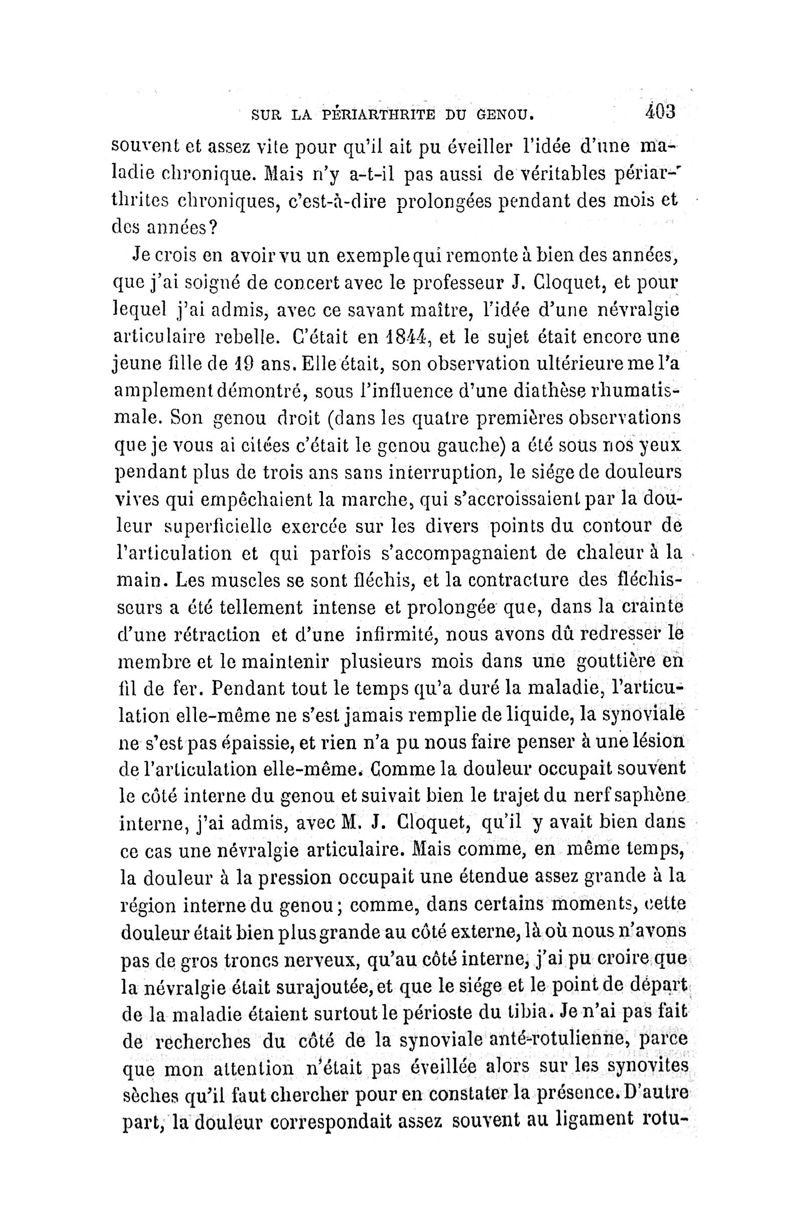 SUR LA PÉRIARTHRITE DU GENOU. 403

souvent et assez vite pour qu'il ait pu éveiller l'idée d'une maladie chronique. Mais n'y a-t-il pas aussi de véritables périarthrites chroniques, c'est-à-dire prolongées pendant des mois et des années?

Je crois en avoir vu un exemple qui remonte à bien des années, que j'ai soigné de concert avec le professeur J. Cloquet, et pour lequel j'ai admis, avec ce savant maître, l'idée d'une névralgie articulaire rebelle. C'était en 1844, et le sujet était encore une jeune fille de 19 ans. Elle était, son observation ultérieure me l'a amplement démontré, sous l'influence d'une diathèse rhumatismale. Son genou droit (dans les quatre premières observations que je vous ai citées c'était le genou gauche) a été sous nos yeux pendant plus de trois ans sans interruption, le siége de douleurs vives qui empêchaient la marche, qui s'accroissaient par la douleur superficielle exercée sur les divers points du contour de l'articulation et qui parfois s'accompagnaient de chaleur à la main. Les muscles se sont fléchis, et la contracture des fléchisseurs a été tellement intense et prolongée que, dans la crainte d'une rétraction et d'une infirmité, nous avons dû redresser le membre et le maintenir plusieurs mois dans une gouttière en fil de fer. Pendant tout le temps qu'a duré la maladie, l'articulation elle-même ne s'est jamais remplie de liquide, la synoviale ne s'est pas épaissie, et rien n'a pu nous faire penser à une lésion de l'articulation elle-même. Comme la douleur occupait souvent le côté interne du genou et suivait bien le trajet du nerf saphène interne, j'ai admis, avec M. J. Cloquet, qu'il y avait bien dans ce cas une névralgie articulaire. Mais comme, en même temps, la douleur à la pression occupait une étendue assez grande à la région interne du genou; comme, dans certains moments, cette douleur était bien plus grande au côté externe, là où nous n'avons pas de gros troncs nerveux, qu'au côté interne, j'ai pu croire que la névralgie était surajoutée, et que le siége et le point de départ de la maladie étaient surtout le périoste du tibia. Je n'ai pas fait de recherches du côté de la synoviale anté-rotulienne, parce que mon attention n'était pas éveillée alors sur les synovites sèches qu'il faut chercher pour en constater la présence. D'autre part, la douleur correspondait assez souvent au ligament rotu-